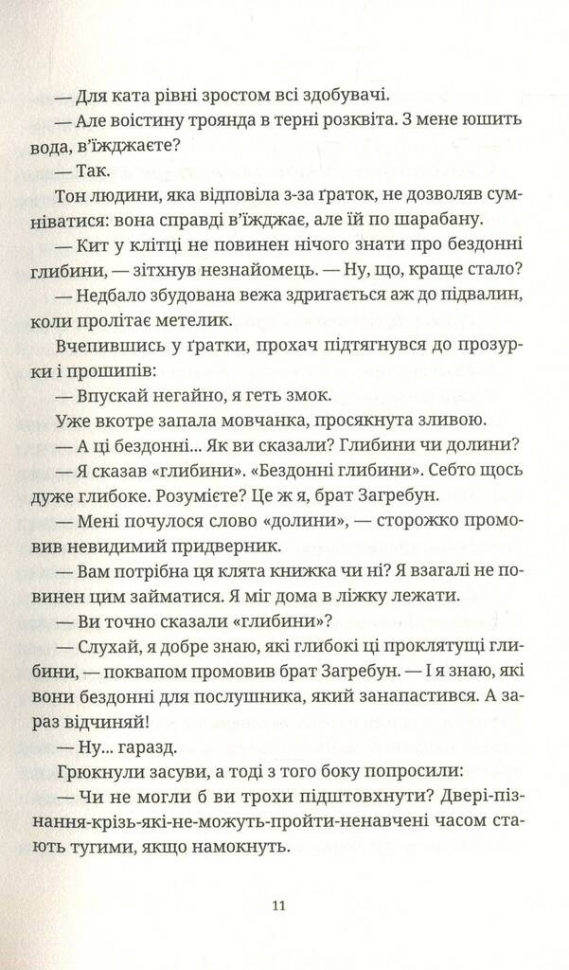 — Для ката рівні зростом всі здобувачі.

— Але воістину троянда в терні розквіта. З мене юшить вода, в'їжджаєте?

— Так.

Тон людини, яка відповіла з-за ґраток, не дозволяв сумніватися: вона справді в'їжджає, але їй по шарабану.

— Кит у клітці не повинен нічого знати про бездонні глибини, — зітхнув незнайомець. — Ну, що, краще стало?

— Недбало збудована вежа здригається аж до підвалин, коли пролітає метелик.

Вчепившись у ґратки, прохач підтягнувся до прозурки і прошипів:

— Впускай негайно, я геть змок.

Уже вкотре запала мовчанка, просякнута зливою.

— А ці бездонні... Як ви сказали? Глибини чи долини?

— Я сказав «глибини». «Бездонні глибини». Себто щось дуже глибоке. Розумієте? Це ж я, брат Загребун.

— Мені почулося слово «долини», — сторожко промовив невидимий придверник.

— Вам потрібна ця клята книжка чи ні? Я взагалі не повинен цим займатися. Я міг дома в ліжку лежати.

— Ви точно сказали «глибини»?

— Слухай, я добре знаю, які глибокі ці проклятущі глибини, — поквапом промовив брат Загребун. — І я знаю, які вони бездонні для послушника, який занапастився. А зараз відчиняй!

— Ну... гаразд.

Грюкнули засуви, а тоді з того боку попросили:

— Чи не могли б ви трохи підштовхнути? Двері-пізнання-крізь-які-не-можуть-пройти-ненавчені часом стають тугими, якщо намокнуть.

11